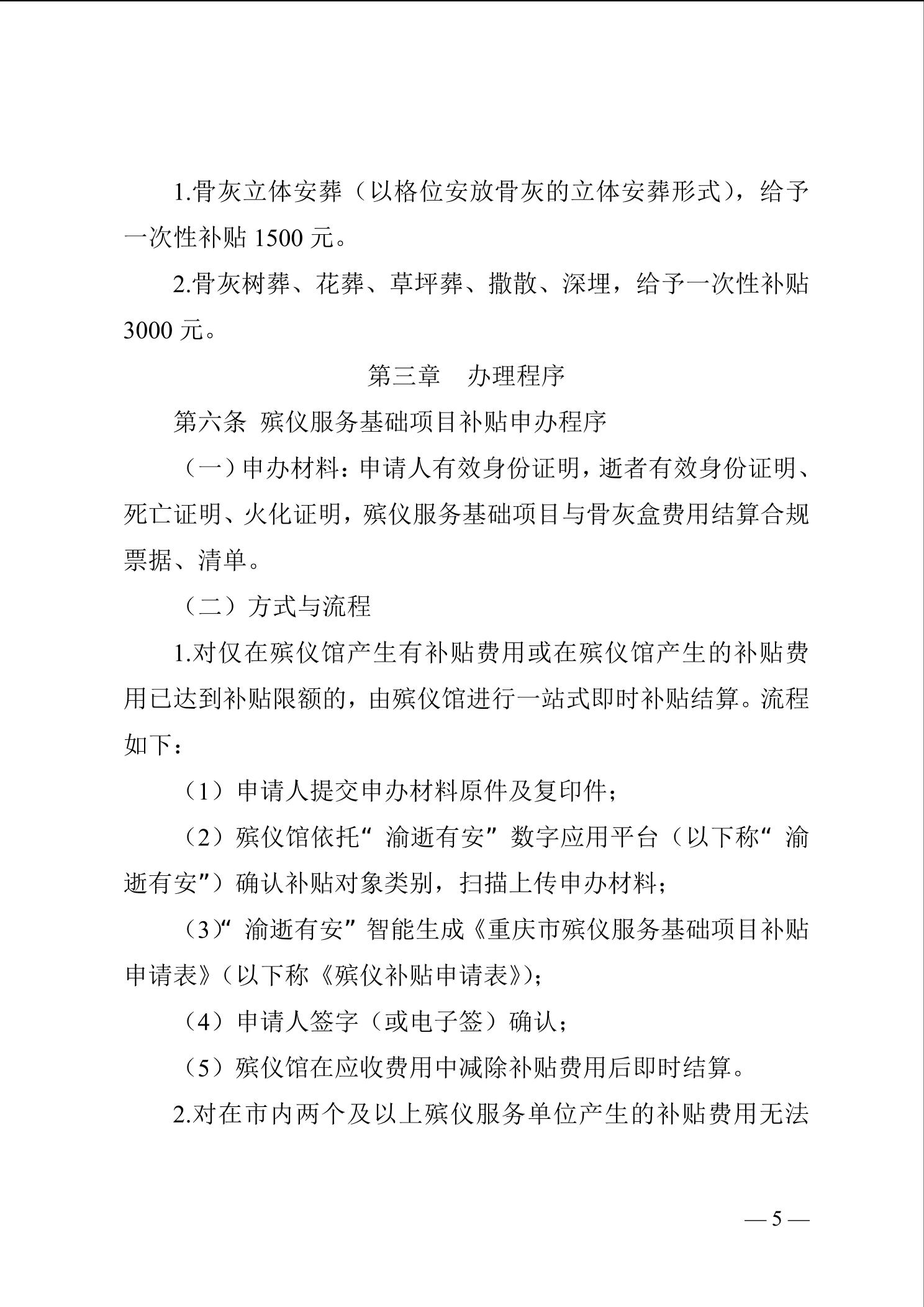 1.骨灰立体安葬（以格位安放骨灰的立体安葬形式），给予一次性补贴 1500 元。

2.骨灰树葬、花葬、草坪葬、撒散、深埋，给予一次性补贴 3000 元。

第三章　办理程序

第六条 殡仪服务基础项目补贴申办程序

（一）申办材料：申请人有效身份证明，逝者有效身份证明、死亡证明、火化证明，殡仪服务基础项目与骨灰盒费用结算合规票据、清单。

（二）方式与流程

1.对仅在殡仪馆产生有补贴费用或在殡仪馆产生的补贴费用已达到补贴限额的，由殡仪馆进行一站式即时补贴结算。流程如下：

（1）申请人提交申办材料原件及复印件；

（2）殡仪馆依托“渝逝有安”数字应用平台（以下称“渝逝有安”）确认补贴对象类别，扫描上传申办材料；

（3）“渝逝有安”智能生成《重庆市殡仪服务基础项目补贴申请表》（以下称《殡仪补贴申请表》）；

（4）申请人签字（或电子签）确认；

（5）殡仪馆在应收费用中减除补贴费用后即时结算。

2.对在市内两个及以上殡仪服务单位产生的补贴费用无法

— 5 —